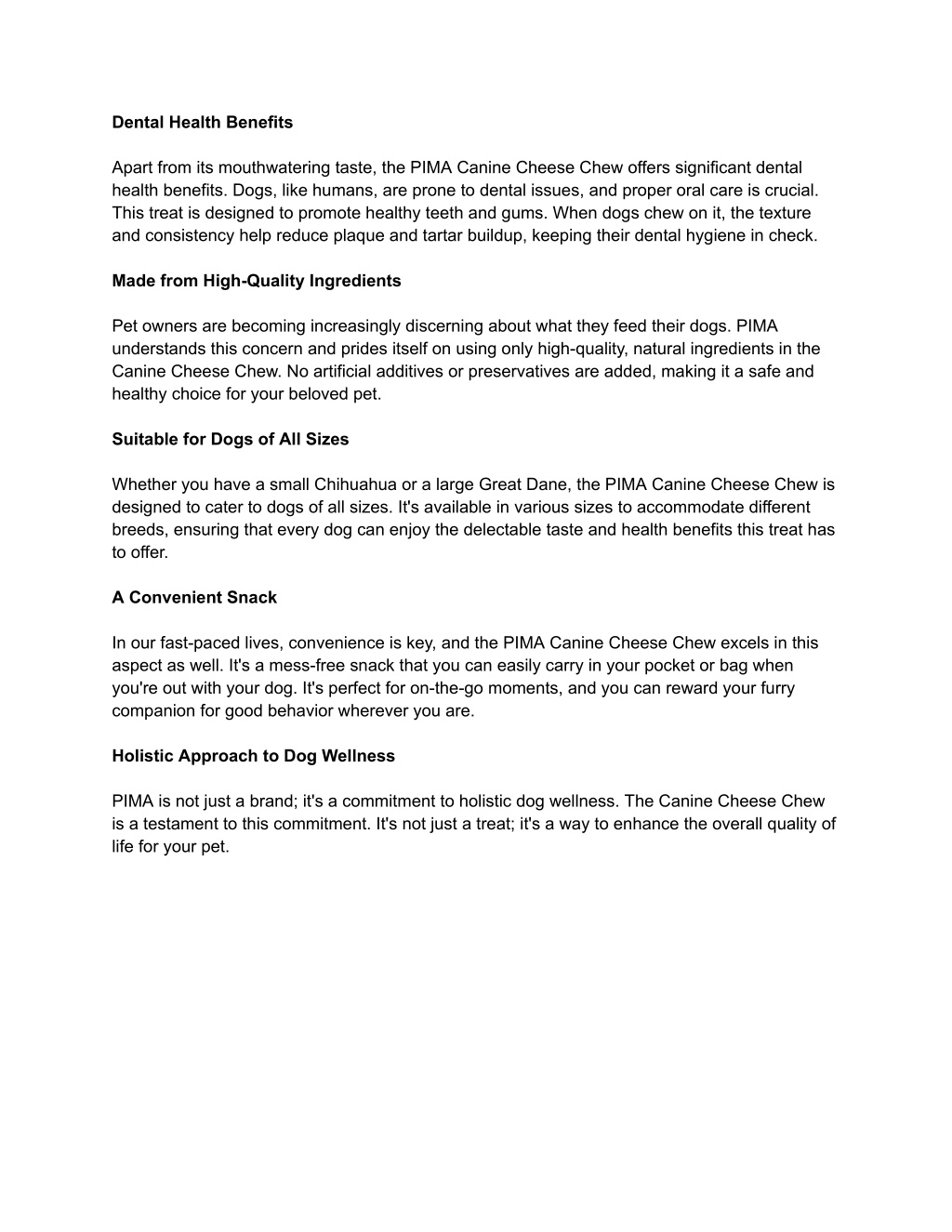 Dental Health Benefits

Apart from its mouthwatering taste, the PIMA Canine Cheese Chew offers significant dental health benefits. Dogs, like humans, are prone to dental issues, and proper oral care is crucial. This treat is designed to promote healthy teeth and gums. When dogs chew on it, the texture and consistency help reduce plaque and tartar buildup, keeping their dental hygiene in check.

Made from High-Quality Ingredients

Pet owners are becoming increasingly discerning about what they feed their dogs. PIMA understands this concern and prides itself on using only high-quality, natural ingredients in the Canine Cheese Chew. No artificial additives or preservatives are added, making it a safe and healthy choice for your beloved pet.

Suitable for Dogs of All Sizes

Whether you have a small Chihuahua or a large Great Dane, the PIMA Canine Cheese Chew is designed to cater to dogs of all sizes. It's available in various sizes to accommodate different breeds, ensuring that every dog can enjoy the delectable taste and health benefits this treat has to offer.

A Convenient Snack

In our fast-paced lives, convenience is key, and the PIMA Canine Cheese Chew excels in this aspect as well. It's a mess-free snack that you can easily carry in your pocket or bag when you're out with your dog. It's perfect for on-the-go moments, and you can reward your furry companion for good behavior wherever you are.

Holistic Approach to Dog Wellness

PIMA is not just a brand; it's a commitment to holistic dog wellness. The Canine Cheese Chew is a testament to this commitment. It's not just a treat; it's a way to enhance the overall quality of life for your pet.